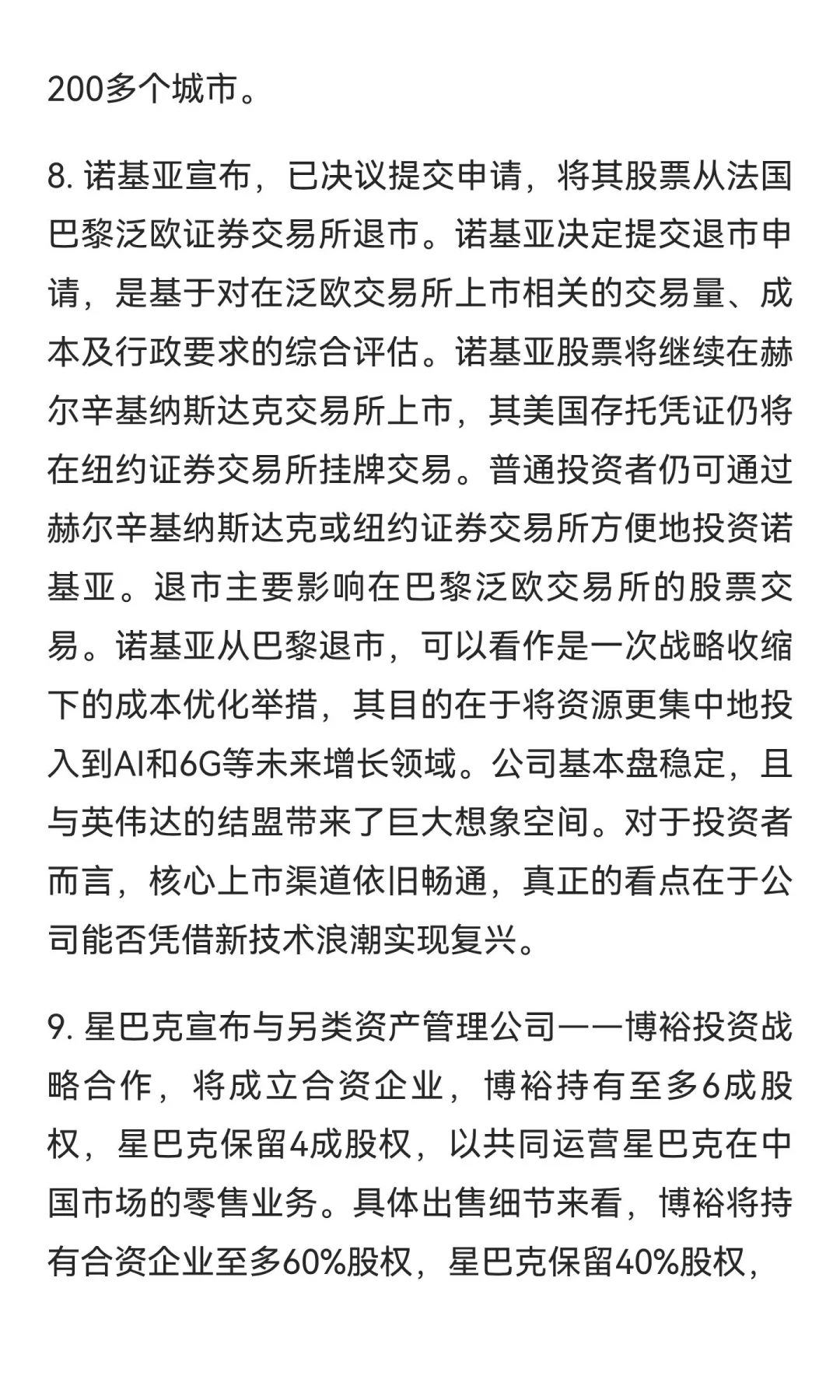 200多个城市。

8. 诺基亚宣布，已决议提交申请，将其股票从法国巴黎泛欧证券交易所退市。诺基亚决定提交退市申请，是基于对在泛欧交易所上市相关的交易量、成本及行政要求的综合评估。诺基亚股票将继续在赫尔辛基纳斯达克交易所上市，其美国存托凭证仍将在纽约证券交易所挂牌交易。普通投资者仍可通过赫尔辛基纳斯达克或纽约证券交易所方便地投资诺基亚。退市主要影响在巴黎泛欧交易所的股票交易。诺基亚从巴黎退市，可以看作是一次战略收缩下的成本优化举措，其目的在于将资源更集中地投入到AI和6G等未来增长领域。公司基本盘稳定，且与英伟达的结盟带来了巨大想象空间。对于投资者而言，核心上市渠道依旧畅通，真正的看点在于公司能否凭借新技术浪潮实现复兴。

9. 星巴克宣布与另类资产管理公司——博裕投资战略合作，将成立合资企业，博裕持有至多6成股权，星巴克保留4成股权，以共同运营星巴克在中国市场的零售业务。具体出售细节来看，博裕将持有合资企业至多60%股权，星巴克保留40%股权，